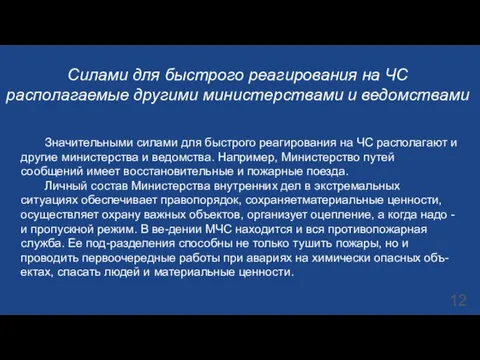 Силами для быстрого реагирования на ЧС располагаемые другими министерствами и ведомствами

Значительными силами для быстрого реагирования на ЧС располагают и другие министерства и ведомства. Например, Министерство путей сообщений имеет восстановительные и пожарные поезда.

Личный состав Министерства внутренних дел в экстремальных ситуациях обеспечивает правопорядок, сохраняетматериальные ценности, осуществляет охрану важных объектов, организует оцепление, а когда надо - и пропускной режим. В ве-дении МЧС находится и вся противопожарная служба. Ее под-разделения способны не только тушить пожары, но и проводить первоочередные работы при авариях на химически опасных объектах, спасать людей и материальные ценности.

12